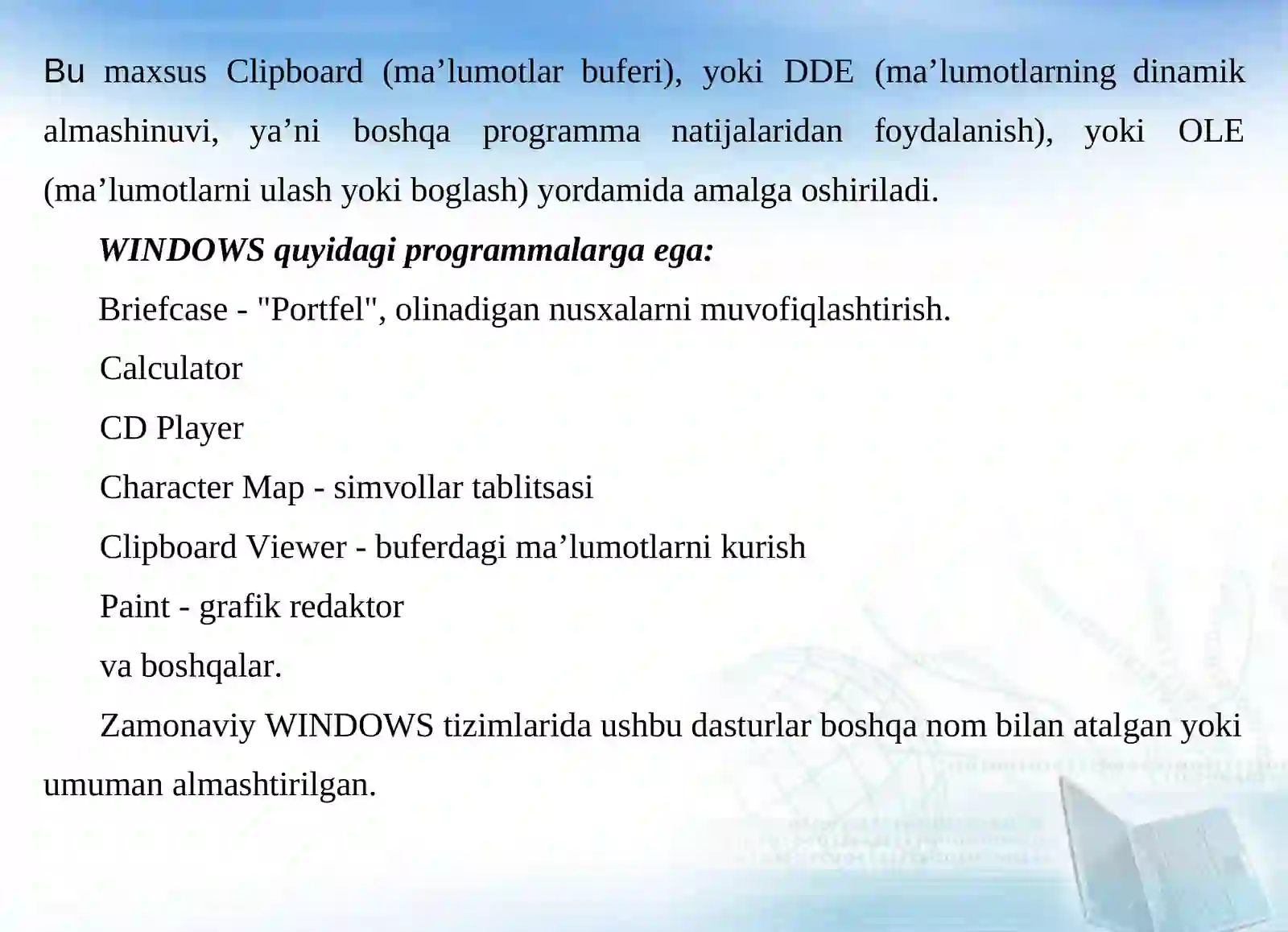 Bu maxsus Clipboard (ma’lumotlar buferi), yoki DDE (ma’lumotlarning dinamik almashinuvi, ya’ni boshqa programma natijalaridan foydalanish), yoki OLE (ma’lumotlarni ulash yoki boglash) yordamida amalga oshiriladi.

WINDOWS quyidagi programmalarga ega:

Briefcase - "Portfel", olinadigan nusxalarni muvofiqlashtirish.

Calculator

CD Player

Character Map - simvollar tablitsasi

Clipboard Viewer - buferdagi ma’lumotlarni kurish

Paint - grafik redaktor

va boshqalar.

Zamonaviy WINDOWS tizimlarida ushbu dasturlar boshqa nom bilan atalgan yoki umuman almashtirilgan.